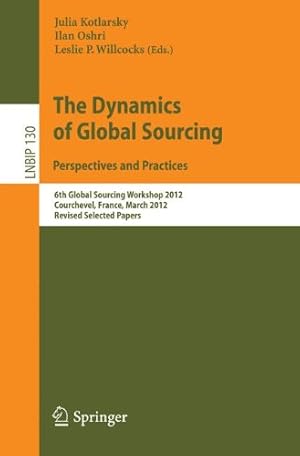 Julia Kotlarsky
Ilan Oshri
Leslie P. Willcocks (Eds.)

LNBIP 130

The Dynamics of Global Sourcing

Perspectives and Practices

6th Global Sourcing Workshop 2012
Courchevel, France, March 2012
Revised Selected Papers

Springer